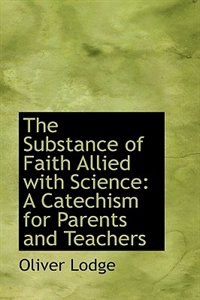 The Substance of Faith Allied with Science: A Catechism for Parents and Teachers

Oliver Lodge